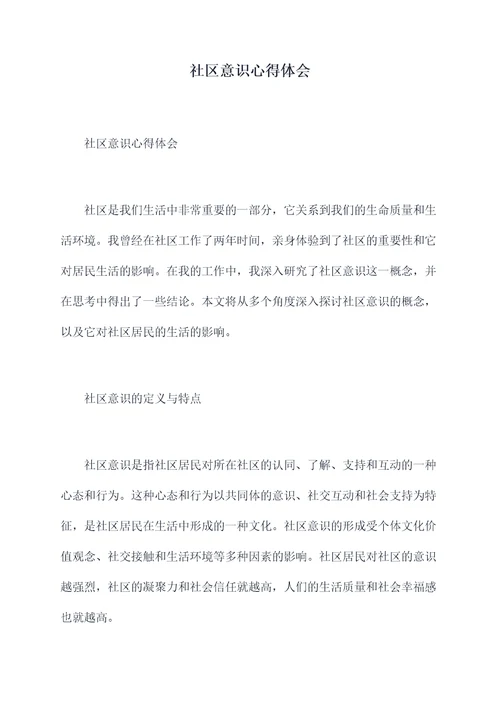 社区意识心得体会

社区意识心得体会

社区是我们生活中非常重要的一部分，它关系到我们的生命质量和生活环境。我曾经在社区工作了两年时间，亲身体验到了社区的重要性和它对居民生活的影响。在我的工作中，我深入研究了社区意识这一概念，并在思考中得出了一些结论。本文将从多个角度深入探讨社区意识的概念，以及它对社区居民的生活的影响。

社区意识的定义与特点

社区意识是指社区居民对所在社区的认同、了解、支持和互动的一种心态和行为。这种心态和行为以共同体的意识、社交互动和社会支持为特征，是社区居民在生活中形成的一种文化。社区意识的形成受个体文化价值观念、社交接触和生活环境等多种因素的影响。社区居民对社区的意识越强烈，社区的凝聚力和社会信任就越高，人们的生活质量和社会幸福感也就越高。